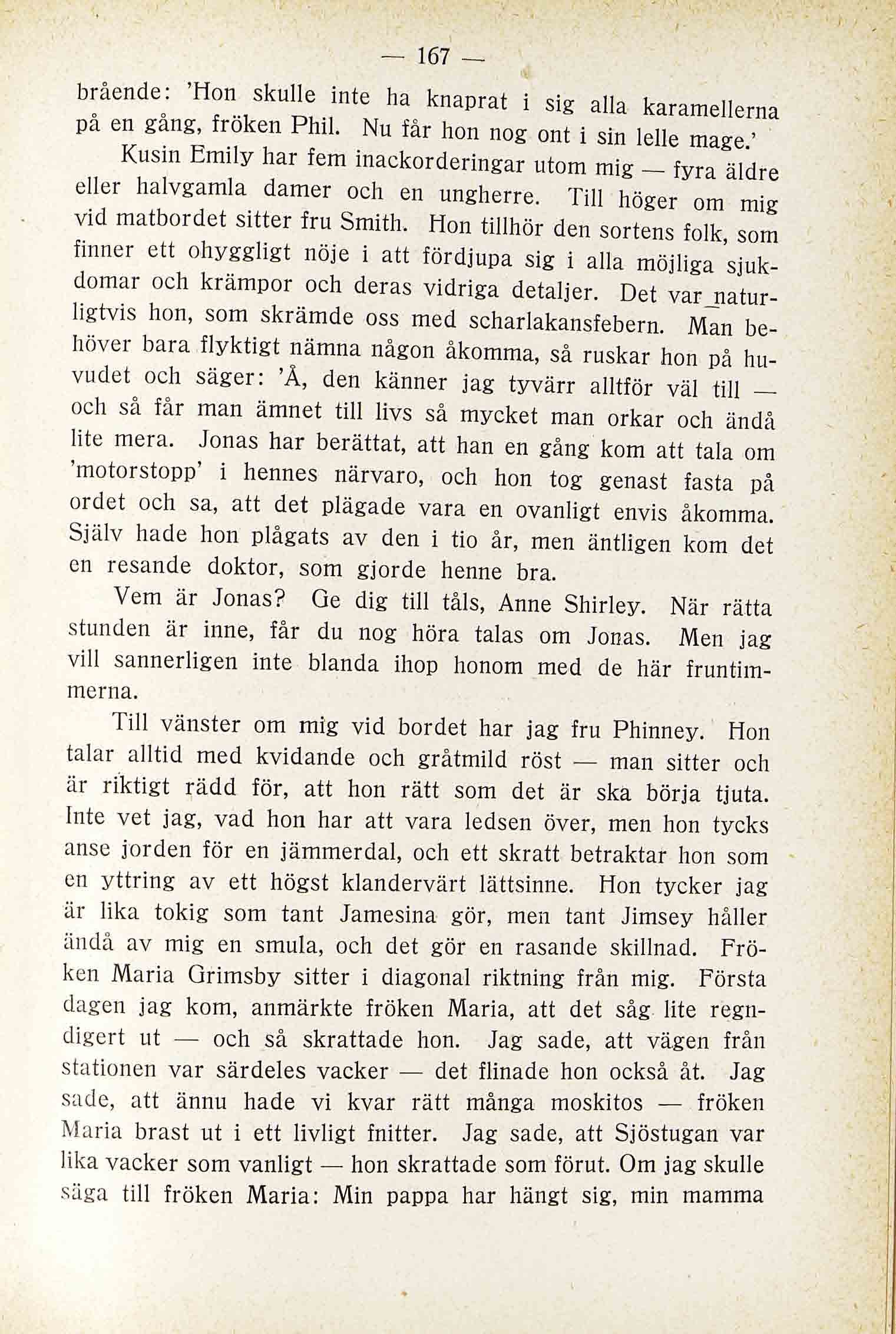 — 167 —

brående: 'Hon skulle inte ha knaprat i sig alla karamellerna på en gång, fröken Phil. Nu får hon nog ont i sin lelle mage.'

Kusin Emily har fem inackorderingar utom mig — fyra äldre eller halvgamla damer och en ungherre. Till höger om mig vid matbordet sitter fru Smith. Hon tillhör den sortens folk, som finner ett ohyggligt nöje i att fördjupa sig i alla möjliga sjukdomar och krämpor och deras vidriga detaljer. Det var naturligtvis hon, som skrämde oss med scharlakansfebern. Man behöver bara flyktigt nämna någon åkomma, så ruskar hon på huvudet och säger: 'Å, den känner jag tyvärr alltför väl till — och så får man ämnet till livs så mycket man orkar och ändå lite mera. Jonas har berättat, att han en gång kom att tala om 'motorstopp' i hennes närvaro, och hon tog genast fasta på ordet och sa, att det plägade vara en ovanligt envis åkomma. Själv hade hon plågats av den i tio år, men äntligen kom det en resande doktor, som gjorde henne bra.

Vem är Jonas? Ge dig till tåls, Anne Shirley. När rätta stunden är inne, får du nog höra talas om Jonas. Men jag vill sannerligen inte blanda ihop honom med de här fruntimmerna.

Till vänster om mig vid bordet har jag fru Phinney. Hon talar alltid med kvidande och gråtmild röst — man sitter och är riktigt rädd för, att hon rätt som det är ska börja tjuta. Inte vet jag, vad hon har att vara ledsen över, men hon tycks anse jorden för en jämmerdal, och ett skratt betraktar hon som en yttring av ett högst klandervärt lättsinne. Hon tycker jag är lika tokig som tant Jamesina gör, men tant Jimsey håller ändå av mig en smula, och det gör en rasande skillnad. Fröken Maria Grimsby sitter i diagonal riktning från mig. Första dagen jag kom, anmärkte fröken Maria, att det såg lite regndigert ut — och så skrattade hon. Jag sade, att vägen från stationen var särdeles vacker — det flinade hon också åt. Jag sade, att ännu hade vi kvar rätt många moskitos — fröken Maria brast ut i ett livligt fnitter. Jag sade, att Sjöstugan var lika vacker som vanligt — hon skrattade som förut. Om jag skulle säga till fröken Maria: Min pappa har hängt sig, min mamma